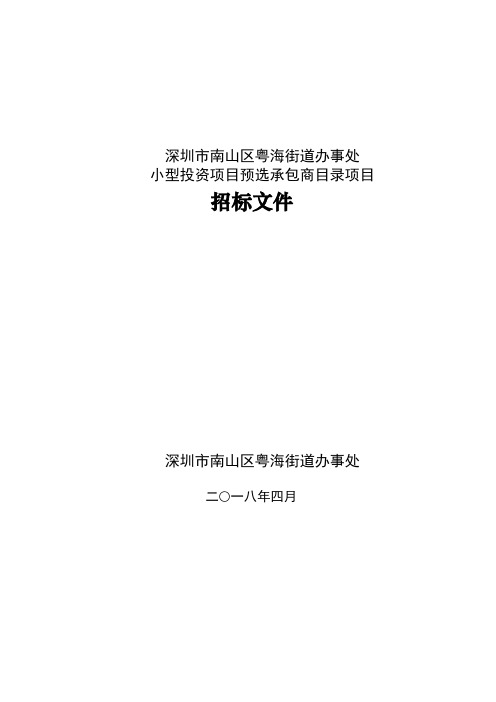 深圳市南山区粤海街道办事处
小型投资项目预选承包商目录项目

招标文件

深圳市南山区粤海街道办事处

二〇一八年四月